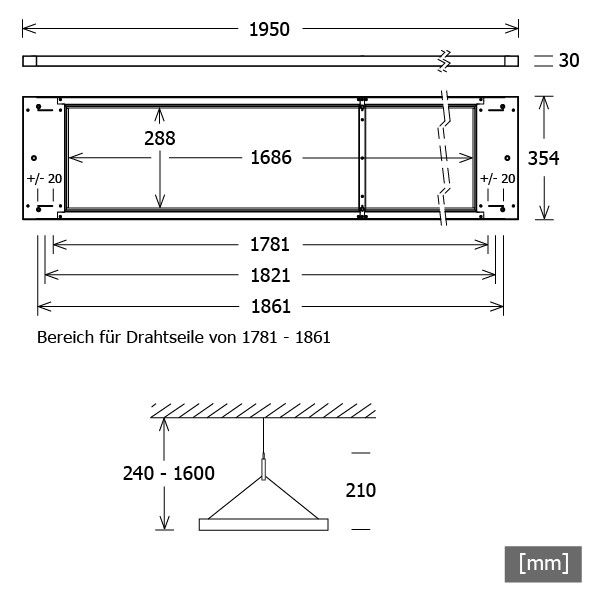 1950

30

288

1686

354

+/- 20

+/- 20

1781

1821

1861

Bereich für Drahtseile von 1781 - 1861

240 - 1600

210

[mm]